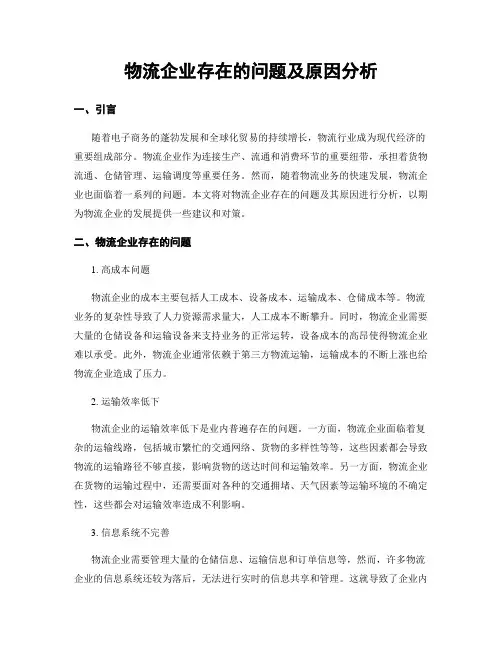 物流企业存在的问题及原因分析

一、引言

随着电子商务的蓬勃发展和全球化贸易的持续增长，物流行业成为现代经济的重要组成部分。物流企业作为连接生产、流通和消费环节的重要纽带，承担着货物流通、仓储管理、运输调度等重要任务。然而，随着物流业务的快速发展，物流企业也面临着一系列的问题。本文将对物流企业存在的问题及其原因进行分析，以期为物流企业的发展提供一些建议和对策。

二、物流企业存在的问题

1. 高成本问题

物流企业的成本主要包括人工成本、设备成本、运输成本、仓储成本等。物流业务的复杂性导致了人力资源需求量大，人工成本不断攀升。同时，物流企业需要大量的仓储设备和运输设备来支持业务的正常运转，设备成本的高昂使得物流企业难以承受。此外，物流企业通常依赖于第三方物流运输，运输成本的不断上涨也给物流企业造成了压力。

2. 运输效率低下

物流企业的运输效率低下是业内普遍存在的问题。一方面，物流企业面临着复杂的运输线路，包括城市繁忙的交通网络、货物的多样性等等，这些因素都会导致物流的运输路径不够直接，影响货物的送达时间和运输效率。另一方面，物流企业在货物的运输过程中，还需要面对各种的交通拥堵、天气因素等运输环境的不确定性，这些都会对运输效率造成不利影响。

3. 信息系统不完善

物流企业需要管理大量的仓储信息、运输信息和订单信息等，然而，许多物流企业的信息系统还较为落后，无法进行实时的信息共享和管理。这就导致了企业内